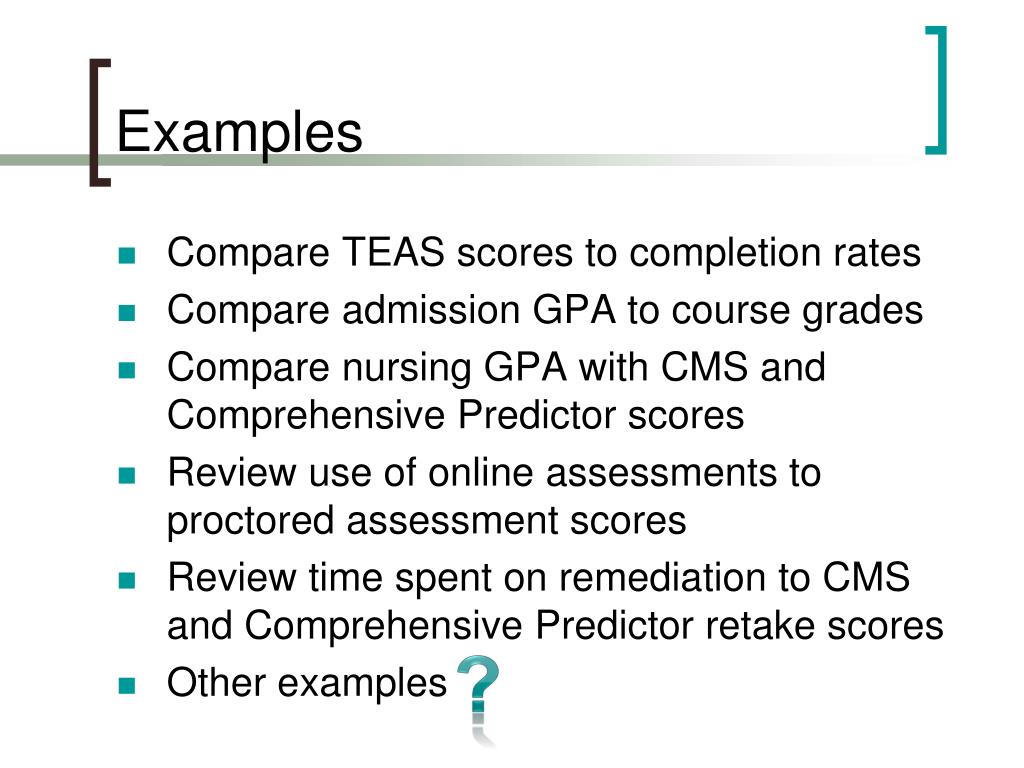 Examples

- Compare TEAS scores to completion rates
- Compare admission GPA to course grades
- Compare nursing GPA with CMS and Comprehensive Predictor scores
- Review use of online assessments to proctored assessment scores
- Review time spent on remediation to CMS and Comprehensive Predictor retake scores
- Other examples ?